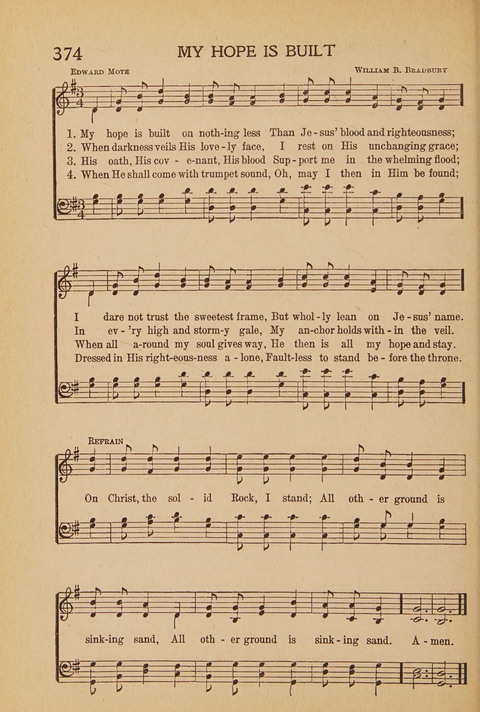 374 MY HOPE IS BUILT

Edward Mote

William B. Bradbury

1. My hope is built on noth-ing less Than Je-sus' blood and righteousness;
2. When darkness veils His love-ly face, I rest on His unchanging grace;
3. His oath, His cov - e-nant, His blood Sup-port me in the whelming flood;
4. When He shall come with trumpet sound, Oh, may I then in Him be found;

I dare not trust the sweetest frame, But whol-ly lean on Je-sus' name.
In ev-'ry high and storm-y gale, My an-chor holds with-in the veil.
When all a-round my soul gives way, He then is all my hope and stay.
Dressed in His right-eous-ness a-lone, Fault-less to stand be-fore the throne.

Refrain

On Christ, the sol - id Rock, I stand; All oth - er ground is

sink-ing sand, All oth - er ground is sink-ing sand. A-men.